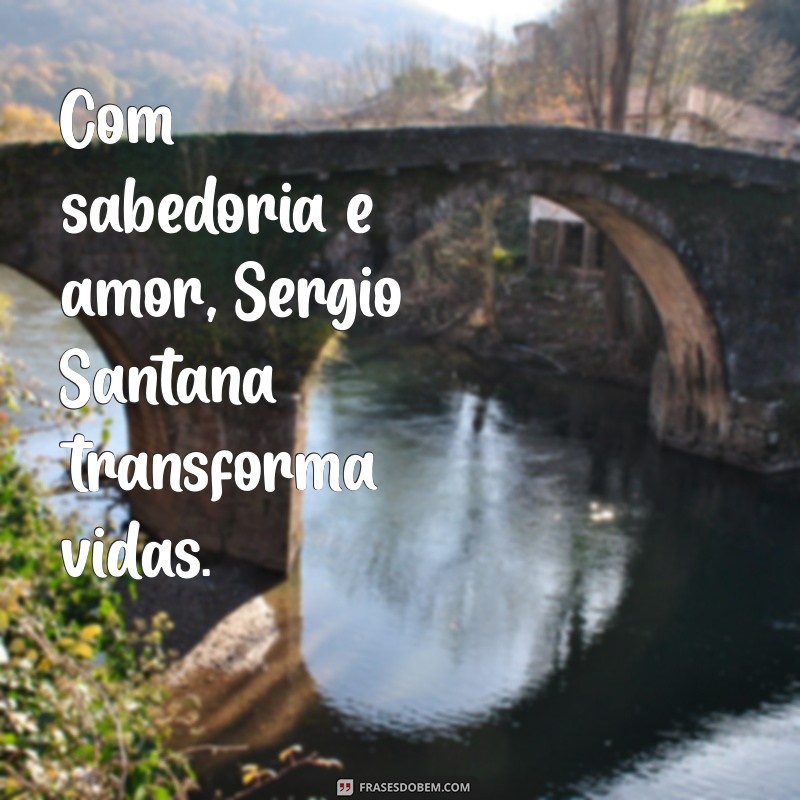 Com sabedoria e amor, Sergio Santana transforma vidas.

FRASESDOBEM.COM